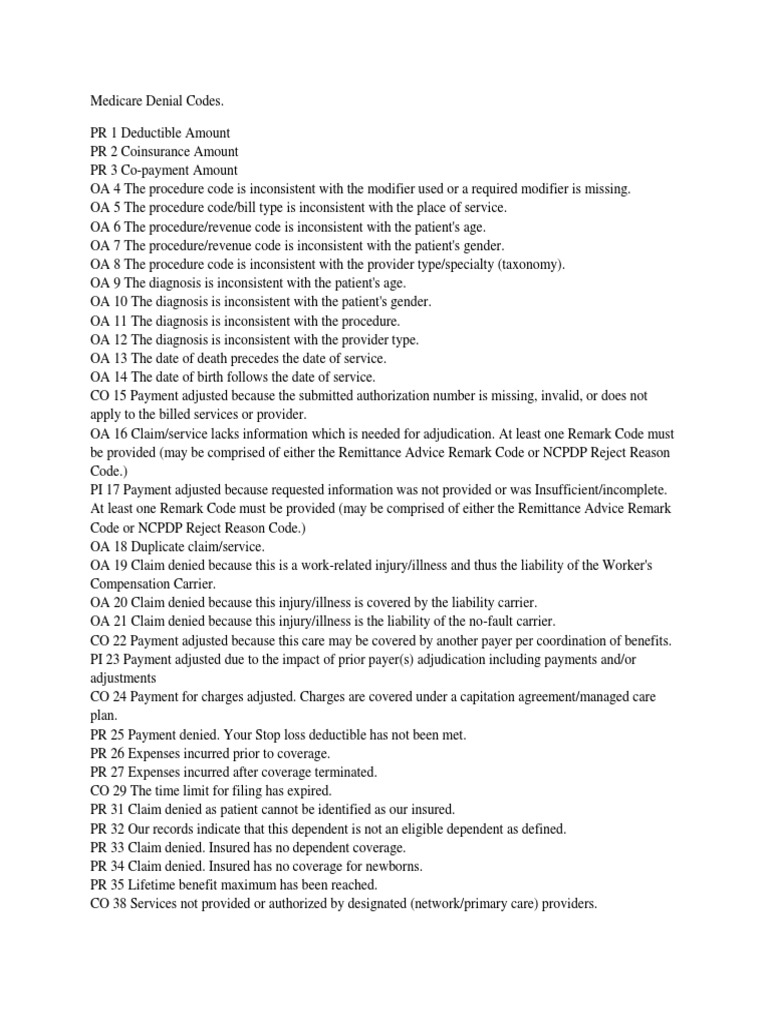 Medicare Denial Codes.

PR 1 Deductible Amount
PR 2 Coinsurance Amount
PR 3 Co-payment Amount
OA 4 The procedure code is inconsistent with the modifier used or a required modifier is missing.
OA 5 The procedure code/bill type is inconsistent with the place of service.
OA 6 The procedure/revenue code is inconsistent with the patient's age.
OA 7 The procedure/revenue code is inconsistent with the patient's gender.
OA 8 The procedure code is inconsistent with the provider type/specialty (taxonomy).
OA 9 The diagnosis is inconsistent with the patient's age.
OA 10 The diagnosis is inconsistent with the patient's gender.
OA 11 The diagnosis is inconsistent with the procedure.
OA 12 The diagnosis is inconsistent with the provider type.
OA 13 The date of death precedes the date of service.
OA 14 The date of birth follows the date of service.
CO 15 Payment adjusted because the submitted authorization number is missing, invalid, or does not apply to the billed services or provider.
OA 16 Claim/service lacks information which is needed for adjudication. At least one Remark Code must be provided (may be comprised of either the Remittance Advice Remark Code or NCPDP Reject Reason Code.)
PI 17 Payment adjusted because requested information was not provided or was Insufficient/incomplete. At least one Remark Code must be provided (may be comprised of either the Remittance Advice Remark Code or NCPDP Reject Reason Code.)
OA 18 Duplicate claim/service.
OA 19 Claim denied because this is a work-related injury/illness and thus the liability of the Worker's Compensation Carrier.
OA 20 Claim denied because this injury/illness is covered by the liability carrier.
OA 21 Claim denied because this injury/illness is the liability of the no-fault carrier.
CO 22 Payment adjusted because this care may be covered by another payer per coordination of benefits.
PI 23 Payment adjusted due to the impact of prior payer(s) adjudication including payments and/or adjustments
CO 24 Payment for charges adjusted. Charges are covered under a capitation agreement/managed care plan.
PR 25 Payment denied. Your Stop loss deductible has not been met.
PR 26 Expenses incurred prior to coverage.
PR 27 Expenses incurred after coverage terminated.
CO 29 The time limit for filing has expired.
PR 31 Claim denied as patient cannot be identified as our insured.
PR 32 Our records indicate that this dependent is not an eligible dependent as defined.
PR 33 Claim denied. Insured has no dependent coverage.
PR 34 Claim denied. Insured has no coverage for newborns.
PR 35 Lifetime benefit maximum has been reached.
CO 38 Services not provided or authorized by designated (network/primary care) providers.